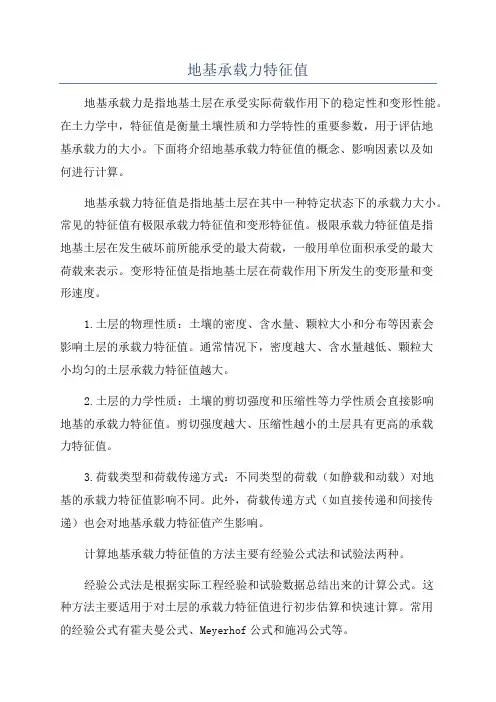 地基承载力特征值

地基承载力是指地基土层在承受实际荷载作用下的稳定性和变形性能。在土力学中，特征值是衡量土壤性质和力学特性的重要参数，用于评估地基承载力的大小。下面将介绍地基承载力特征值的概念、影响因素以及如何进行计算。

地基承载力特征值是指地基土层在其中一种特定状态下的承载力大小。常见的特征值有极限承载力特征值和变形特征值。极限承载力特征值是指地基土层在发生破坏前所能承受的最大荷载，一般用单位面积承受的最大荷载来表示。变形特征值是指地基土层在荷载作用下所发生的变形量和变形速度。

1.土层的物理性质：土壤的密度、含水量、颗粒大小和分布等因素会影响土层的承载力特征值。通常情况下，密度越大、含水量越低、颗粒大小均匀的土层承载力特征值越大。

2.土层的力学性质：土壤的剪切强度和压缩性等力学性质会直接影响地基的承载力特征值。剪切强度越大、压缩性越小的土层具有更高的承载力特征值。

3.荷载类型和荷载传递方式：不同类型的荷载（如静载和动载）对地基的承载力特征值影响不同。此外，荷载传递方式（如直接传递和间接传递）也会对地基承载力特征值产生影响。

计算地基承载力特征值的方法主要有经验公式法和试验法两种。

经验公式法是根据实际工程经验和试验数据总结出来的计算公式。这种方法主要适用于对土层的承载力特征值进行初步估算和快速计算。常用的经验公式有霍夫曼公式、Meyerhof 公式和施冯公式等。